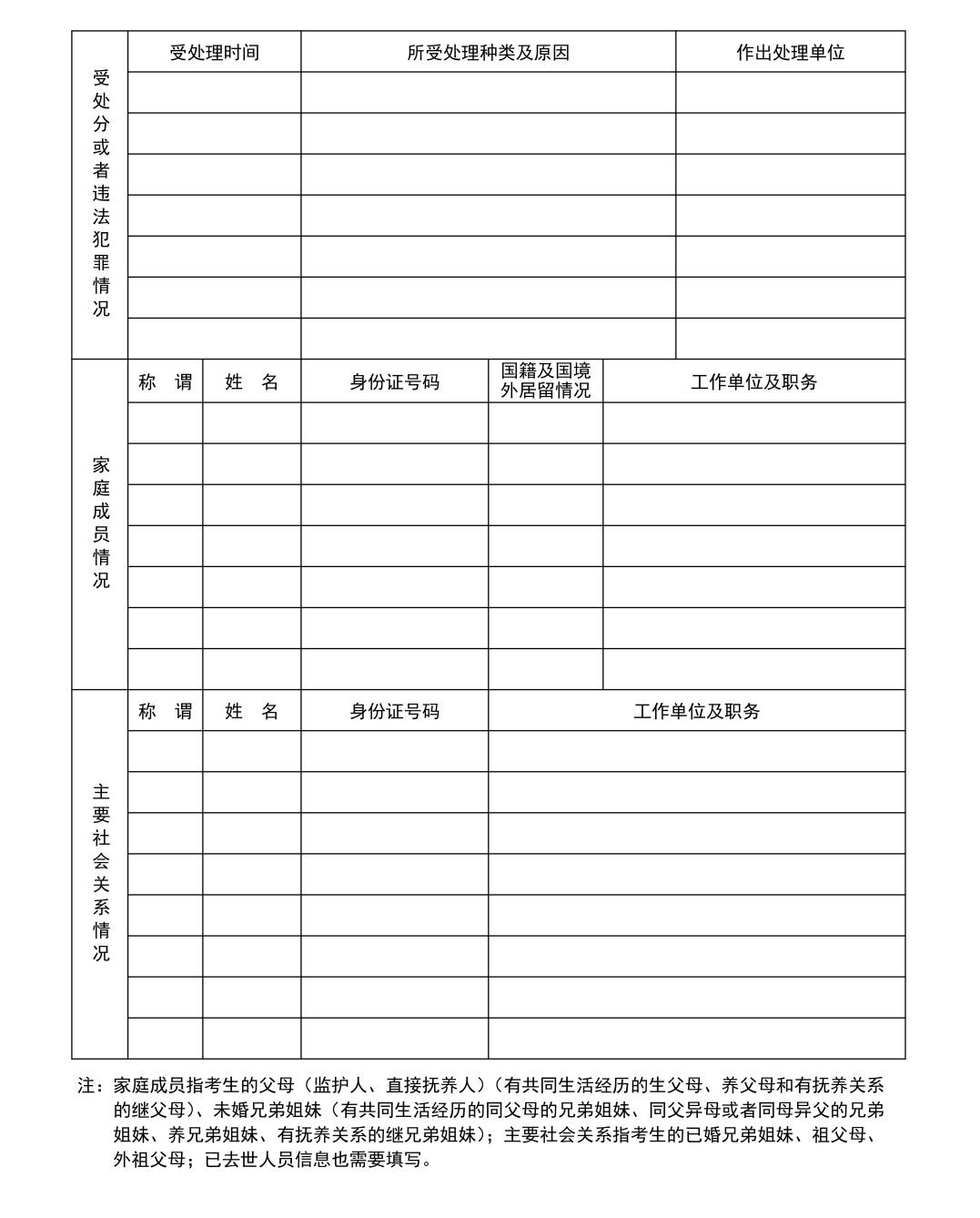 | 受处分或者违法犯罪情况 | 受处理时间 | 所受处理种类及原因 | 作出处理单位 |
|---|---|---|---|
| | | | |
| | | | |
| | | | |
| | | | |
| | | | |
| | | | |
| | | | |

| 家庭成员情况 | 称　谓 | 姓　名 | 身份证号码 | 国籍及国境外居留情况 | 工作单位及职务 |
|---|---|---|---|---|---|
| | | | | | |
| | | | | | |
| | | | | | |
| | | | | | |
| | | | | | |
| | | | | | |
| | | | | | |

| 主要社会关系情况 | 称　谓 | 姓　名 | 身份证号码 | 工作单位及职务 |
|---|---|---|---|---|
| | | | | |
| | | | | |
| | | | | |
| | | | | |
| | | | | |
| | | | | |
| | | | | |
| | | | | |

注：家庭成员指考生的父母（监护人、直接抚养人）（有共同生活经历的生父母、养父母和有抚养关系的继父母）、未婚兄弟姐妹（有共同生活经历的同父母的兄弟姐妹、同父异母或者同母异父的兄弟姐妹、养兄弟姐妹、有抚养关系的继兄弟姐妹）；主要社会关系指考生的已婚兄弟姐妹、祖父母、外祖父母；已去世人员信息也需要填写。